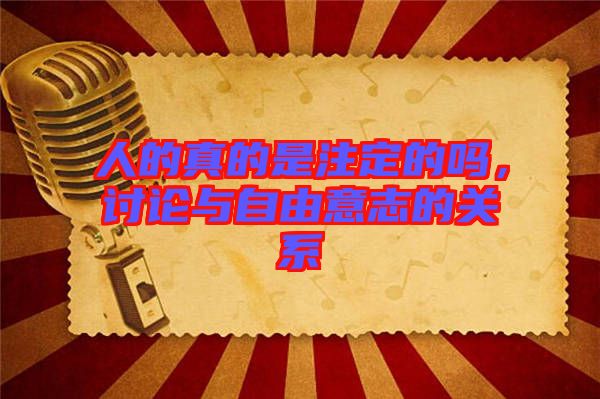 人的真的是注定的吗，讨论与自由意志的关系